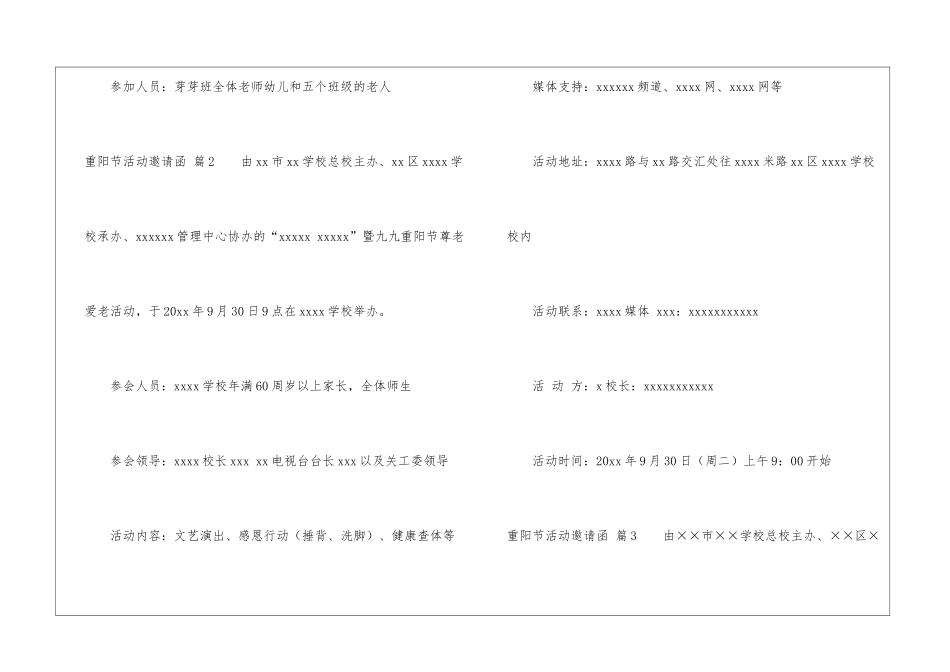 参加人员：芽芽班全体老师幼儿和五个班级的老人

重阳节活动邀请函 篇2　　由xx市xx学校总校主办、xx区xxxx学校承办、xxxxxx管理中心协办的“xxxxx xxxxx”暨九九重阳节尊老爱老活动，于20xx年9月30日9点在xxxx学校举办。

参会人员：xxxx学校年满60周岁以上家长，全体师生

参会领导：xxxx校长xxx xx电视台台长xxx以及关工委领导

活动内容：文艺演出、感恩行动（捶背、洗脚）、健康查体等

媒体支持：xxxxxx频道、xxxx网、xxxx网等

活动地址：xxxx路与xx路交汇处往xxxx米路xx区xxxx学校校内

活动联系：xxxx媒体 xxx：xxxxxxxxxxx

活 动 方：x校长：xxxxxxxxxxx

活动时间：20xx年9月30日（周二）上午9：00开始

重阳节活动邀请函 篇3　　由××市××学校总校主办、××区×